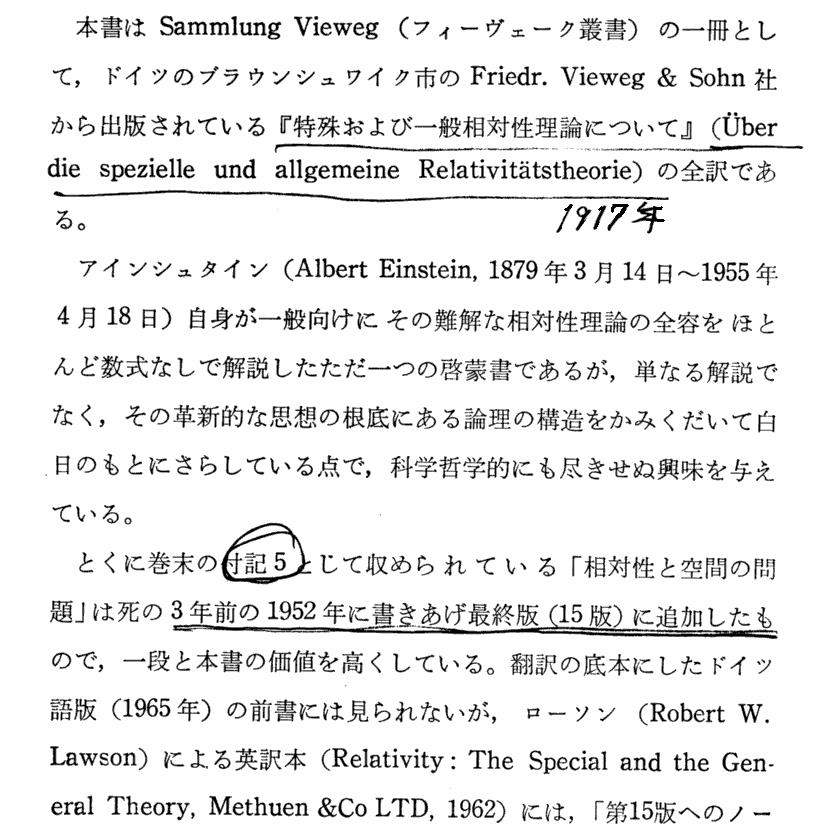 本書はSammlung Vieweg（フィーヴェーク叢書）の一冊として，ドイツのブラウンシュワイク市のFriedr. Vieweg & Sohn社から出版されている『特殊および一般相対性理論について』（Über die spezielle und allgemeine Relativitätstheorie）の全訳である。

1917年

アインシュタイン（Albert Einstein, 1879年3月14日～1955年4月18日）自身が一般向けにその難解な相対性理論の全容をほとんど数式なしで解説したただ一つの啓蒙書であるが，単なる解説でなく，その革新的な思想の根底にある論理の構造をかみくだいて白日のもとにさらしている点で，科学哲学的にも尽きせぬ興味を与えている。

とくに巻末の付記5として収められている「相対性と空間の問題」は死の3年前の1952年に書きあげ最終版（15版）に追加したもので，一段と本書の価値を高くしている。翻訳の底本にしたドイツ語版（1965年）の前書には見られないが，ローソン（Robert W. Lawson）による英訳本（Relativity: The Special and the General Theory, Methuen &Co LTD, 1962）には，「第15版へのノー